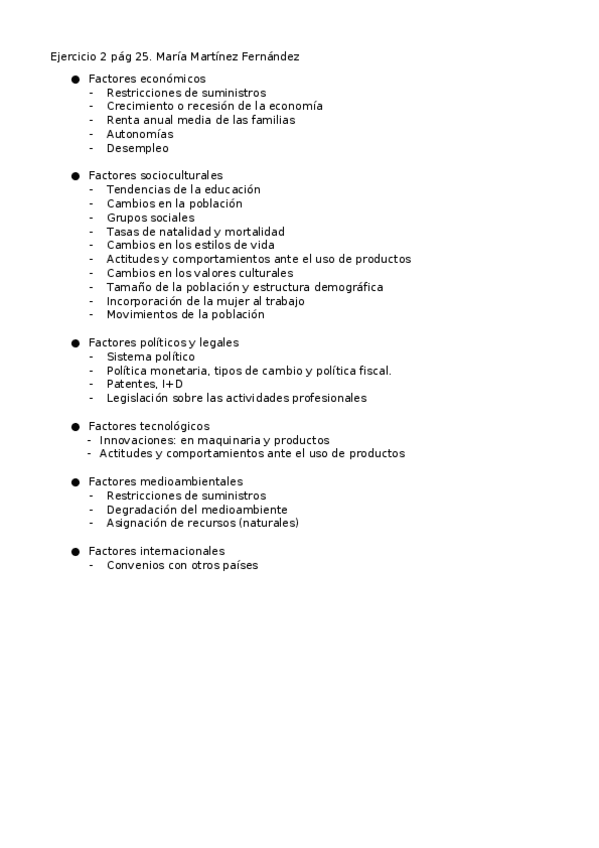 Ejercicio 2 pág 25. María Martínez Fernández

● Factores económicos
- Restricciones de suministros
- Crecimiento o recesión de la economía
- Renta anual media de las familias
- Autonomías
- Desempleo

● Factores socioculturales
- Tendencias de la educación
- Cambios en la población
- Grupos sociales
- Tasas de natalidad y mortalidad
- Cambios en los estilos de vida
- Actitudes y comportamientos ante el uso de productos
- Cambios en los valores culturales
- Tamaño de la población y estructura demográfica
- Incorporación de la mujer al trabajo
- Movimientos de la población

● Factores políticos y legales
- Sistema político
- Política monetaria, tipos de cambio y política fiscal.
- Patentes, I+D
- Legislación sobre las actividades profesionales

● Factores tecnológicos
- Innovaciones: en maquinaria y productos
- Actitudes y comportamientos ante el uso de productos

● Factores medioambientales
- Restricciones de suministros
- Degradación del medioambiente
- Asignación de recursos (naturales)

● Factores internacionales
- Convenios con otros países